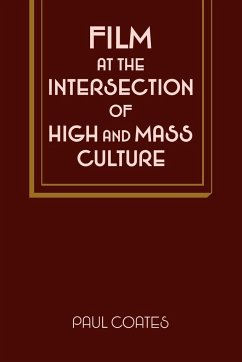 FILM
AT THE
INTERSECTION
OF
HIGH AND MASS
CULTURE

PAUL COATES